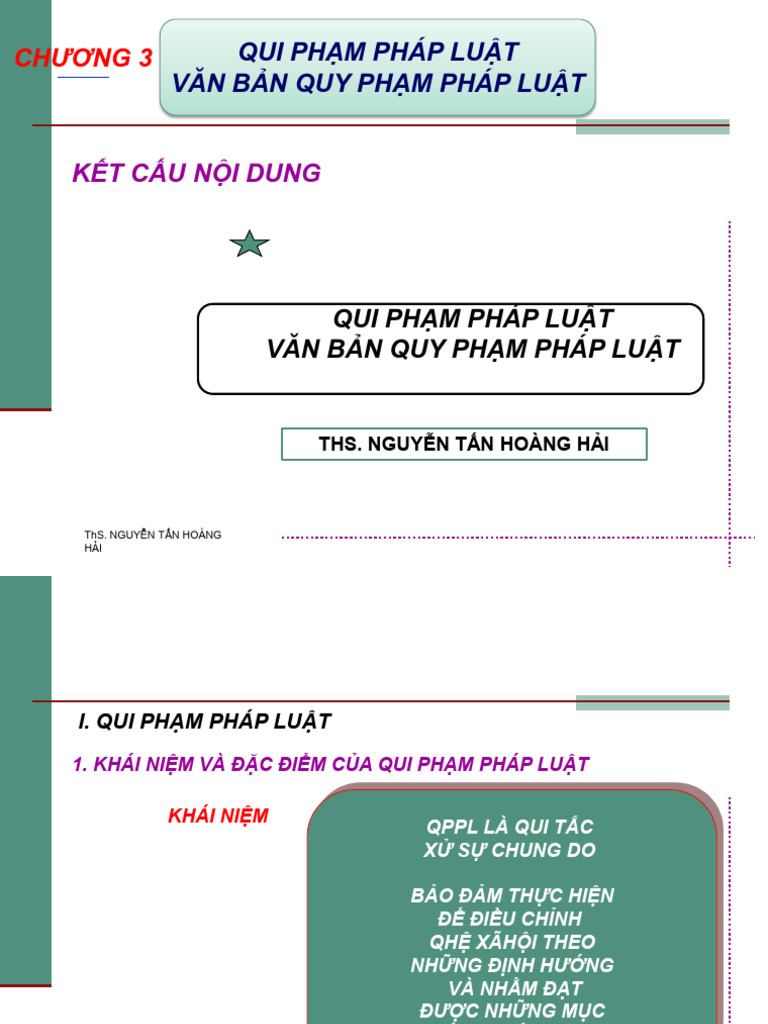 CHƯƠNG 3

QUI PHẠM PHÁP LUẬT
VĂN BẢN QUY PHẠM PHÁP LUẬT

KẾT CẤU NỘI DUNG

QUI PHẠM PHÁP LUẬT
VĂN BẢN QUY PHẠM PHÁP LUẬT

THS. NGUYỄN TẤN HOÀNG HẢI

ThS. NGUYỄN TẤN HOÀNG HẢI

I. QUI PHẠM PHÁP LUẬT

1. KHÁI NIỆM VÀ ĐẶC ĐIỂM CỦA QUI PHẠM PHÁP LUẬT

KHÁI NIỆM

QPPL LÀ QUI TẮC XỬ SỰ CHUNG DO

BẢO ĐẢM THỰC HIỆN ĐỂ ĐIỀU CHỈNH QHỆ XÃHỘI THEO NHỮNG ĐỊNH HƯỚNG VÀ NHẰM ĐẠT ĐƯỢC NHỮNG MỤC